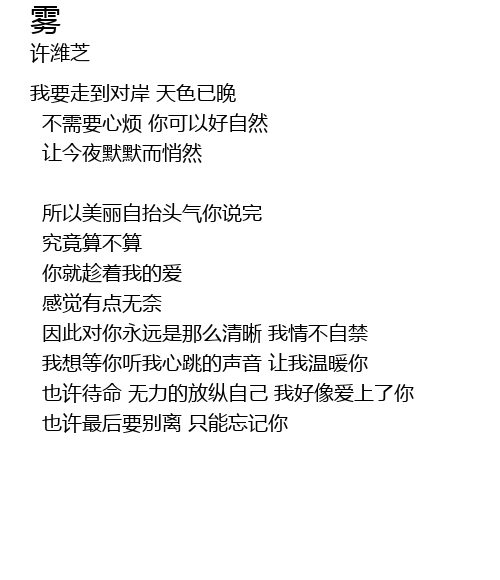 雾
许潍芝

我要走到对岸 天色已晚
不需要心烦 你可以好自然
让今夜默默而悄然

所以美丽自抬头气你说完
究竟算不算
你就趁着我的爱
感觉有点无奈
因此对你永远是那么清晰 我情不自禁
我想等你听我心跳的声音 让我温暖你
也许待命 无力的放纵自己 我好像爱上了你
也许最后要别离 只能忘记你